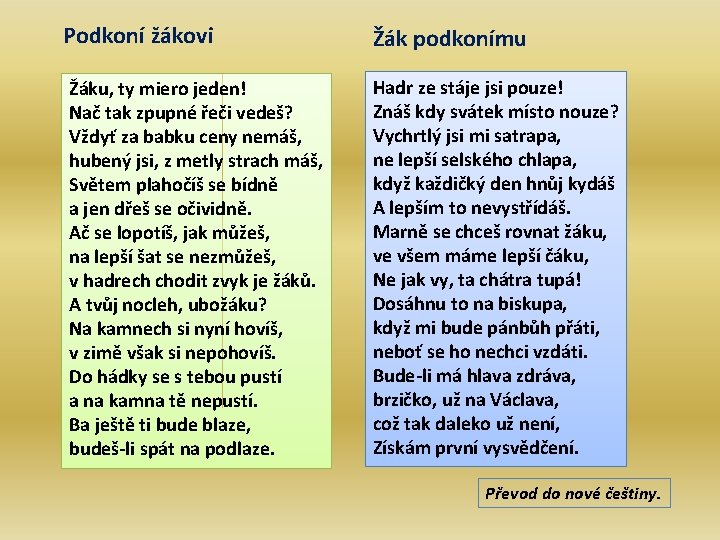 Podkoní žákovi

Žáku, ty miero jeden!
Nač tak zpupné řeči vedeš?
Vždyť za babku ceny nemáš,
hubený jsi, z metly strach máš,
Světem plahočíš se bídně
a jen dřeš se očividně.
Ač se lopotíš, jak můžeš,
na lepší šat se nezmůžeš,
v hadrech chodit zvyk je žáků.
A tvůj nocleh, ubožáku?
Na kamnech si nyní hovíš,
v zimě však si nepohovíš.
Do hádky se s tebou pustí
a na kamna tě nepustí.
Ba ještě ti bude blaze,
budeš-li spát na podlaze.

Žák podkonímu

Hadr ze stáje jsi pouze!
Znáš kdy svátek místo nouze?
Vychrtlý jsi mi satrapa,
ne lepší selského chlapa,
když každičký den hnůj kydáš
A lepším to nevystřídáš.
Marně se chceš rovnat žáku,
ve všem máme lepší čáku,
Ne jak vy, ta chátra tupá!
Dosáhnu to na biskupa,
když mi bude pánbůh přáti,
neboť se ho nechci vzdáti.
Bude-li má hlava zdráva,
brzičko, už na Václava,
což tak daleko už není,
Získám první vysvědčení.

Převod do nové češtiny.